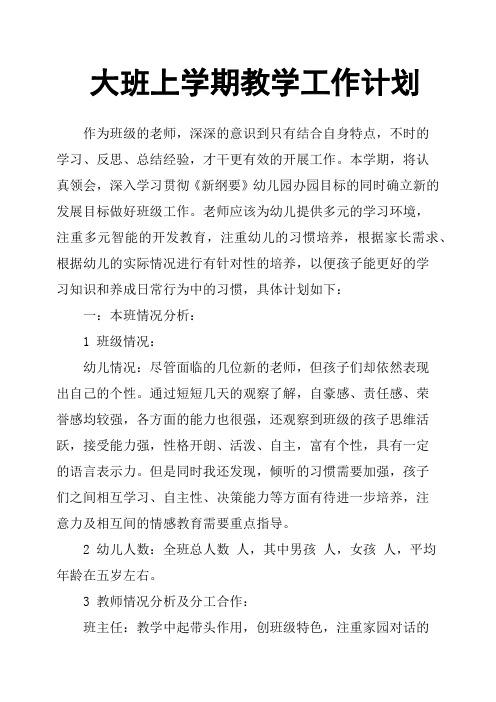 大班上学期教学工作计划

作为班级的老师，深深的意识到只有结合自身特点，不时的学习、反思、总结经验，才干更有效的开展工作。本学期，将认真领会，深入学习贯彻《新纲要》幼儿园办园目标的同时确立新的发展目标做好班级工作。老师应该为幼儿提供多元的学习环境，注重多元智能的开发教育，注重幼儿的习惯培养，根据家长需求、根据幼儿的实际情况进行有针对性的培养，以便孩子能更好的学习知识和养成日常行为中的习惯，具体计划如下：

一：本班情况分析：

1 班级情况：

幼儿情况：尽管面临的几位新的老师，但孩子们却依然表现出自己的个性。通过短短几天的观察了解，自豪感、责任感、荣誉感均较强，各方面的能力也很强，还观察到班级的孩子思维活跃，接受能力强，性格开朗、活泼、自主，富有个性，具有一定的语言表示力。但是同时我还发现，倾听的习惯需要加强，孩子们之间相互学习、自主性、决策能力等方面有待进一步培养，注意力及相互间的情感教育需要重点指导。

2 幼儿人数：全班总人数 人，其中男孩 人，女孩 人，平均年龄在五岁左右。

3 教师情况分析及分工合作：

班主任：教学中起带头作用，创班级特色，注重家园对话的